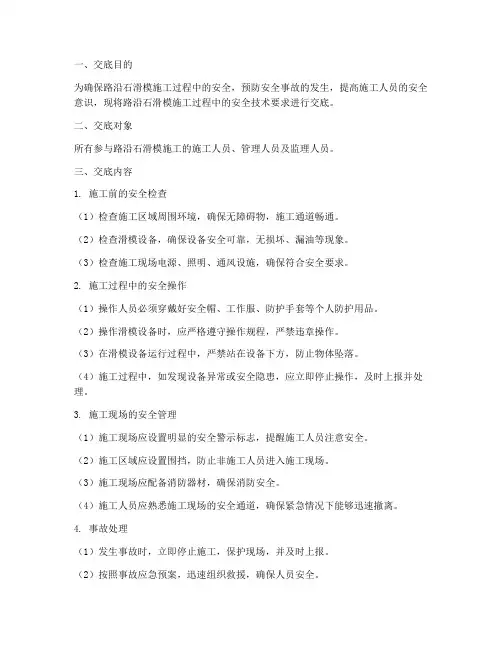 一、交底目的

为确保路沿石滑模施工过程中的安全，预防安全事故的发生，提高施工人员的安全意识，现将路沿石滑模施工过程中的安全技术要求进行交底。

二、交底对象

所有参与路沿石滑模施工的施工人员、管理人员及监理人员。

三、交底内容

1. 施工前的安全检查

（1）检查施工区域周围环境，确保无障碍物，施工通道畅通。

（2）检查滑模设备，确保设备安全可靠，无损坏、漏油等现象。

（3）检查施工现场电源、照明、通风设施，确保符合安全要求。

2. 施工过程中的安全操作

（1）操作人员必须穿戴好安全帽、工作服、防护手套等个人防护用品。

（2）操作滑模设备时，应严格遵守操作规程，严禁违章操作。

（3）在滑模设备运行过程中，严禁站在设备下方，防止物体坠落。

（4）施工过程中，如发现设备异常或安全隐患，应立即停止操作，及时上报并处理。

3. 施工现场的安全管理

（1）施工现场应设置明显的安全警示标志，提醒施工人员注意安全。

（2）施工区域应设置围挡，防止非施工人员进入施工现场。

（3）施工现场应配备消防器材，确保消防安全。

（4）施工人员应熟悉施工现场的安全通道，确保紧急情况下能够迅速撤离。

4. 事故处理

（1）发生事故时，立即停止施工，保护现场，并及时上报。

（2）按照事故应急预案，迅速组织救援，确保人员安全。